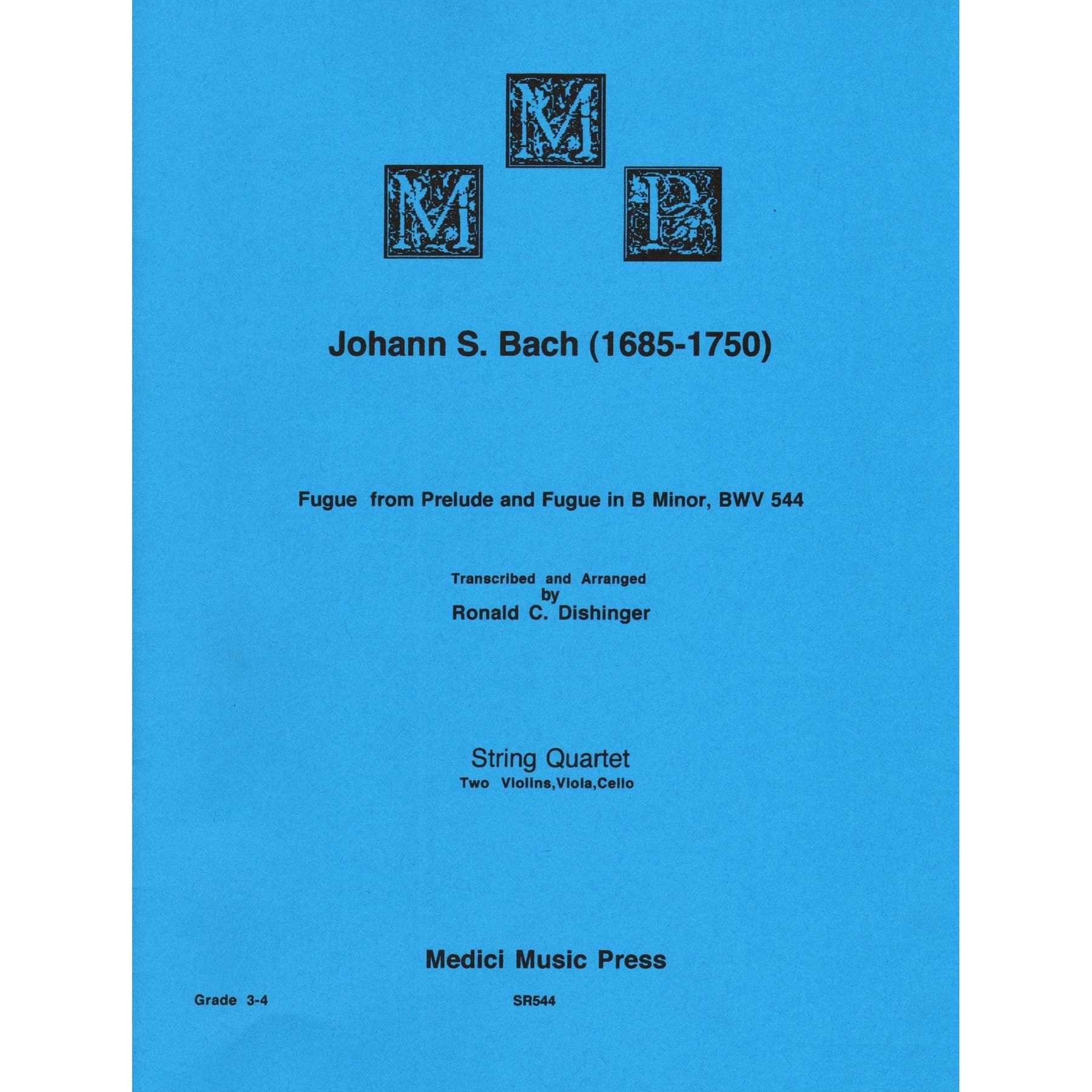 M
M P

Johann S. Bach (1685-1750)

Fugue from Prelude and Fugue in B Minor, BWV 544

Transcribed and Arranged
by
Ronald C. Dishinger

String Quartet
Two Violins,Viola,Cello

Medici Music Press

Grade 3-4

SR544